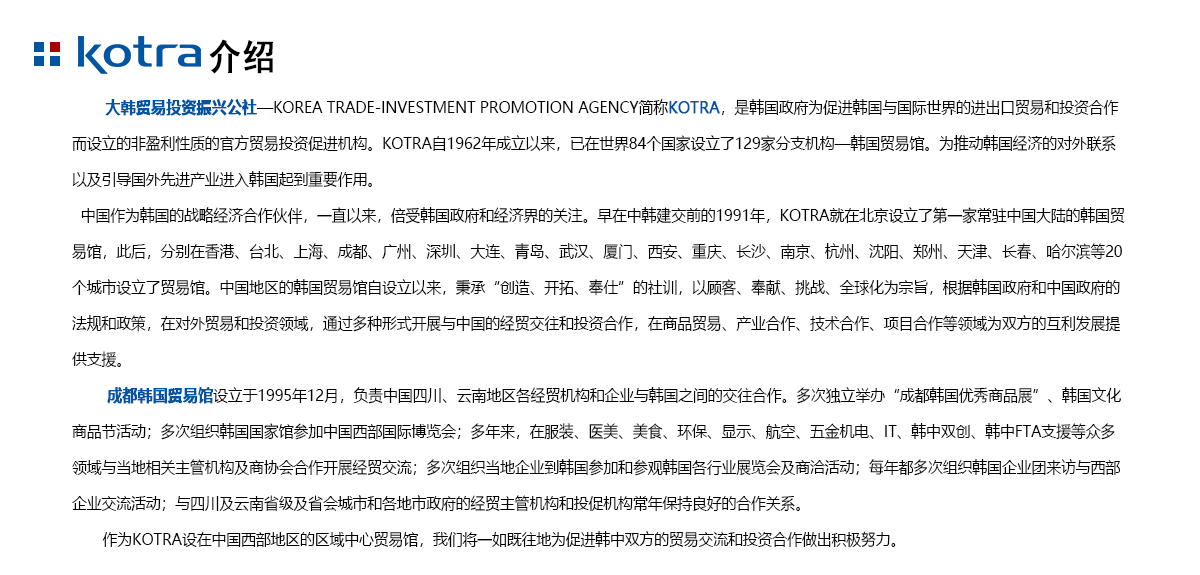 kotra 介绍

大韩贸易投资振兴公社—KOREA TRADE-INVESTMENT PROMOTION AGENCY简称KOTRA，是韩国政府为促进韩国与国际世界的进出口贸易和投资合作而设立的非盈利性质的官方贸易投资促进机构。KOTRA自1962年成立以来，已在世界84个国家设立了129家分支机构—韩国贸易馆。为推动韩国经济的对外联系以及引导国外先进产业进入韩国起到重要作用。

中国作为韩国的战略经济合作伙伴，一直以来，倍受韩国政府和经济界的关注。早在中韩建交前的1991年，KOTRA就在北京设立了第一家常驻中国大陆的韩国贸易馆，此后，分别在香港、台北、上海、成都、广州、深圳、大连、青岛、武汉、厦门、西安、重庆、长沙、南京、杭州、沈阳、郑州、天津、长春、哈尔滨等20个城市设立了贸易馆。中国地区的韩国贸易馆自设立以来，秉承“创造、开拓、奉仕”的社训，以顾客、奉献、挑战、全球化为宗旨，根据韩国政府和中国政府的法规和政策，在对外贸易和投资领域，通过多种形式开展与中国的经贸交往和投资合作，在商品贸易、产业合作、技术合作、项目合作等领域为双方的互利发展提供支援。

成都韩国贸易馆设立于1995年12月，负责中国四川、云南地区各经贸机构和企业与韩国之间的交往合作。多次独立举办“成都韩国优秀商品展”、韩国文化商品节活动；多次组织韩国国家馆参加中国西部国际博览会；多年来，在服装、医美、美食、环保、显示、航空、五金机电、IT、韩中双创、韩中FTA支援等众多领域与当地相关主管机构及商协会合作开展经贸交流；多次组织当地企业到韩国参加和参观韩国各行业展览会及商洽活动；每年都多次组织韩国企业团来访与西部企业交流活动；与四川及云南省级及省会城市和各地市政府的经贸主管机构和投促机构常年保持良好的合作关系。

作为KOTRA设在中国西部地区的区域中心贸易馆，我们将一如既往地为促进韩中双方的贸易交流和投资合作做出积极努力。